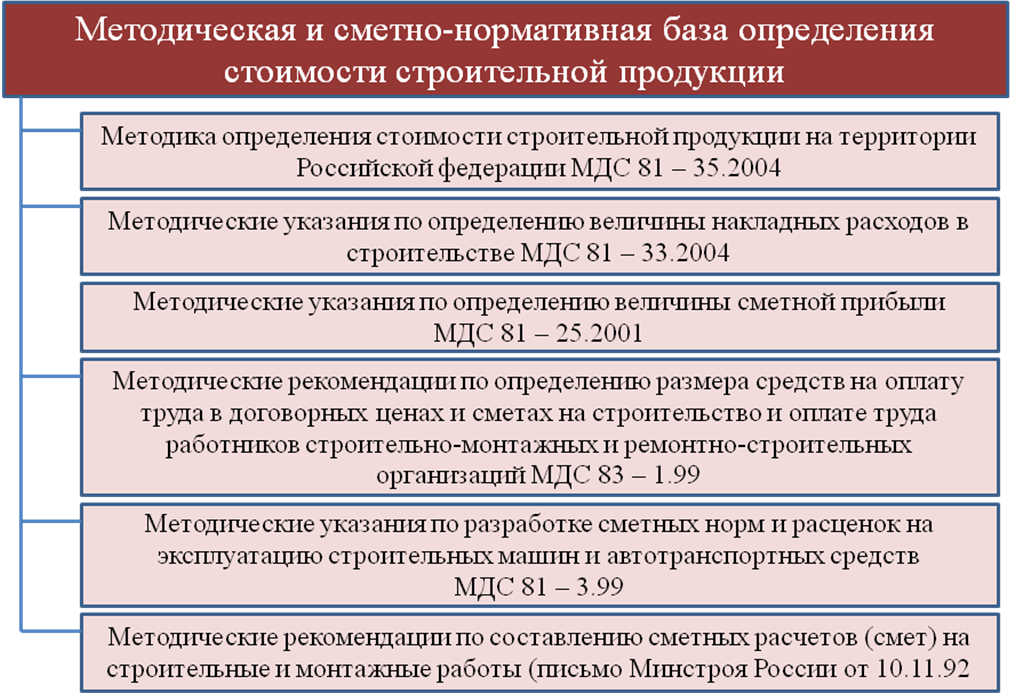 Методическая и сметно-нормативная база определения стоимости строительной продукции

Методика определения стоимости строительной продукции на территории Российской федерации МДС 81 – 35.2004

Методические указания по определению величины накладных расходов в строительстве МДС 81 – 33.2004

Методические указания по определению величины сметной прибыли МДС 81 – 25.2001

Методические рекомендации по определению размера средств на оплату труда в договорных ценах и сметах на строительство и оплате труда работников строительно-монтажных и ремонтно-строительных организаций МДС 83 – 1.99

Методические указания по разработке сметных норм и расценок на эксплуатацию строительных машин и автотранспортных средств МДС 81 – 3.99

Методические рекомендации по составлению сметных расчетов (смет) на строительные и монтажные работы (письмо Минстроя России от 10.11.92